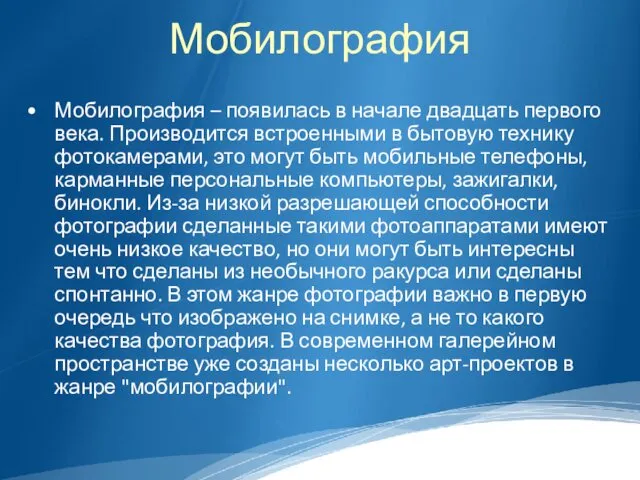 Мобилография

• Мобилография – появилась в начале двадцать первого века. Производится встроенными в бытовую технику фотокамерами, это могут быть мобильные телефоны, карманные персональные компьютеры, зажигалки, бинокли. Из-за низкой разрешающей способности фотографии сделанные такими фотоаппаратами имеют очень низкое качество, но они могут быть интересны тем что сделаны из необычного ракурса или сделаны спонтанно. В этом жанре фотографии важно в первую очередь что изображено на снимке, а не то какого качества фотография. В современном галерейном пространстве уже созданы несколько арт-проектов в жанре "мобилографии".